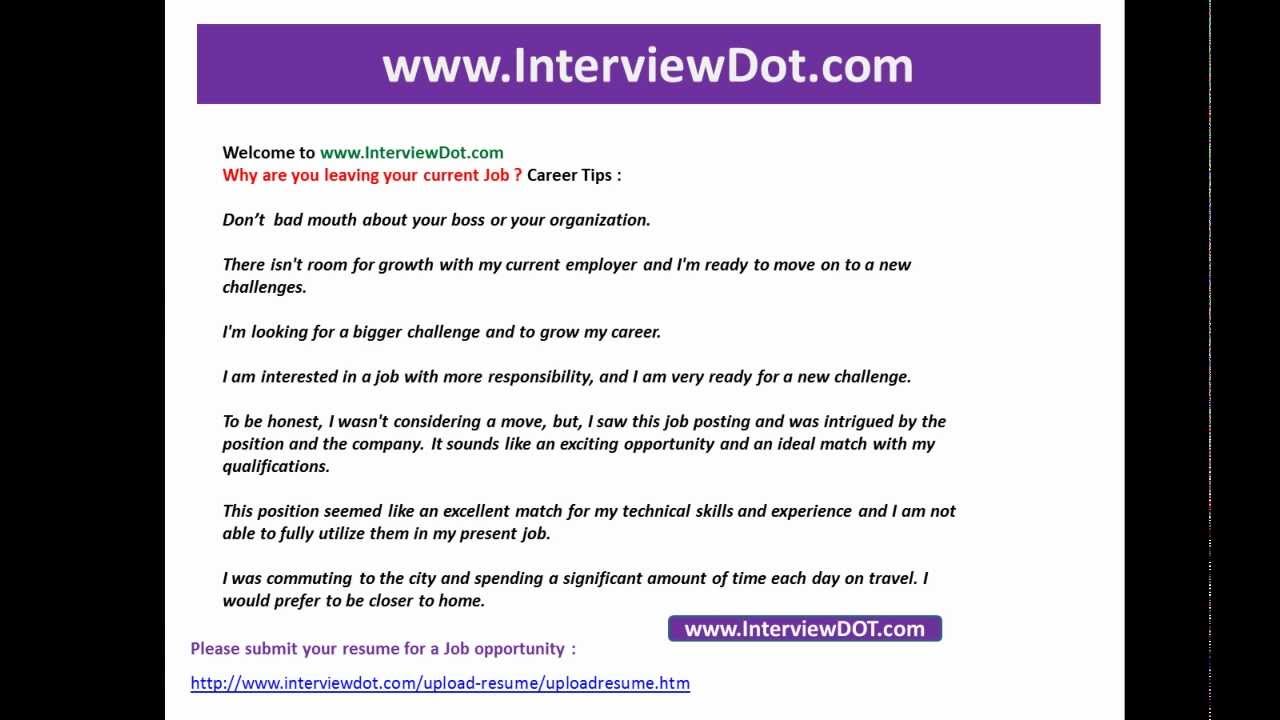 www.InterviewDot.com

Welcome to www.InterviewDot.com
Why are you leaving your current Job ? Career Tips :

Don't bad mouth about your boss or your organization.

There isn't room for growth with my current employer and I'm ready to move on to a new challenges.

I'm looking for a bigger challenge and to grow my career.

I am interested in a job with more responsibility, and I am very ready for a new challenge.

To be honest, I wasn't considering a move, but, I saw this job posting and was intrigued by the position and the company. It sounds like an exciting opportunity and an ideal match with my qualifications.

This position seemed like an excellent match for my technical skills and experience and I am not able to fully utilize them in my present job.

I was commuting to the city and spending a significant amount of time each day on travel. I would prefer to be closer to home.

www.InterviewDOT.com

Please submit your resume for a Job opportunity :

http://www.interviewdot.com/upload-resume/uploadresume.htm